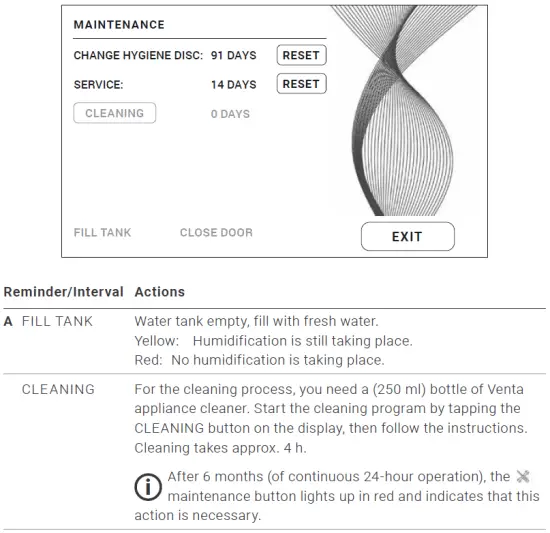 MAINTENANCE

CHANGE HYGIENE DISC: 91 DAYS RESET

SERVICE: 14 DAYS RESET

CLEANING 0 DAYS

FILL TANK CLOSE DOOR EXIT

| Reminder/Interval | Actions |
|---|---|
| A FILL TANK | Water tank empty, fill with fresh water. Yellow: Humidification is still taking place. Red: No humidification is taking place. |
| CLEANING | For the cleaning process, you need a (250 ml) bottle of Venta appliance cleaner. Start the cleaning program by tapping the CLEANING button on the display, then follow the instructions. Cleaning takes approx. 4 h. After 6 months (of continuous 24-hour operation), the maintenance button lights up in red and indicates that this action is necessary. |